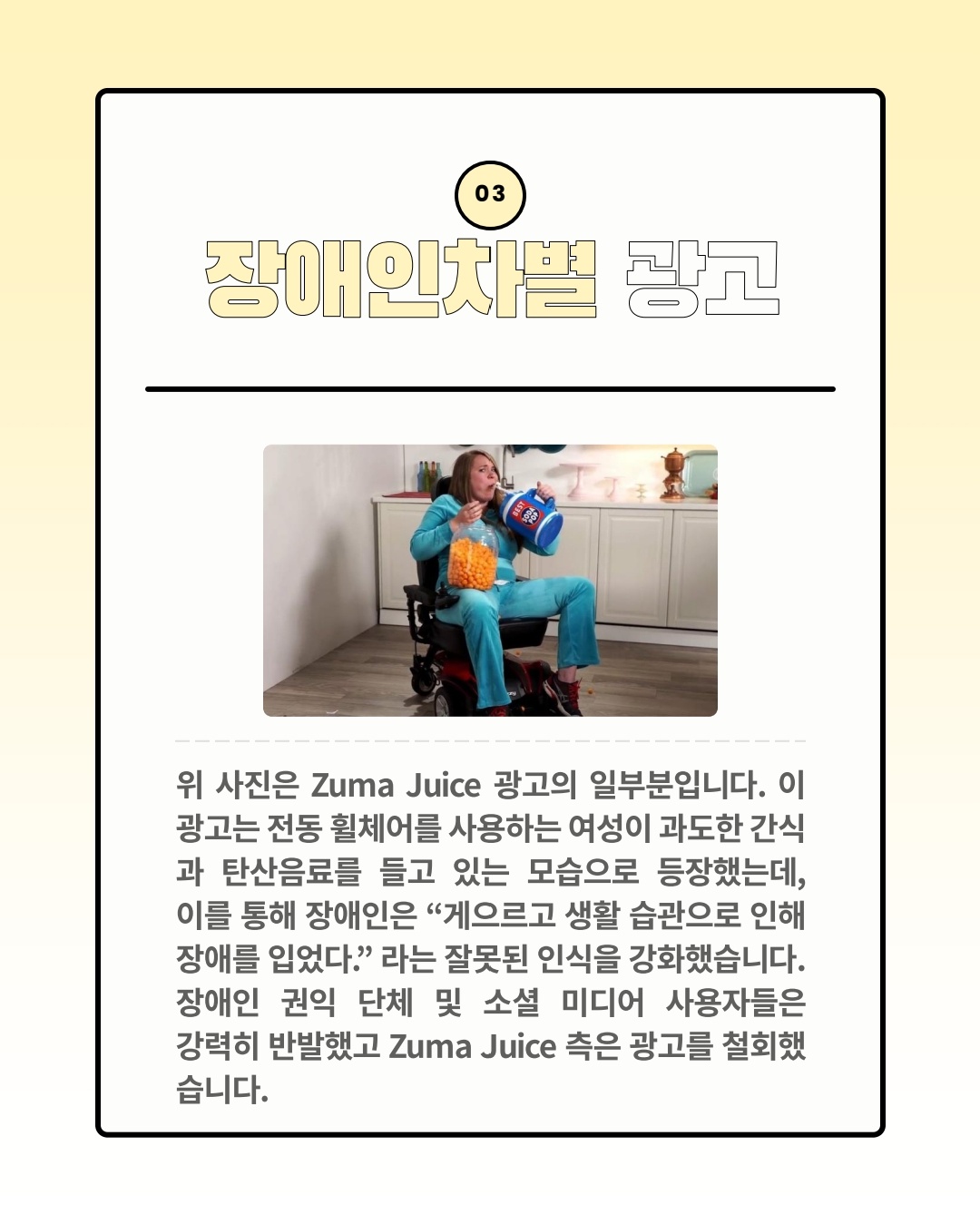 03

장애인차별 광고

BEST SODA POP

위 사진은 Zuma Juice 광고의 일부분입니다. 이 광고는 전동 휠체어를 사용하는 여성이 과도한 간식과 탄산음료를 들고 있는 모습으로 등장했는데, 이를 통해 장애인은 “게으르고 생활 습관으로 인해 장애를 입었다.” 라는 잘못된 인식을 강화했습니다. 장애인 권익 단체 및 소셜 미디어 사용자들은 강력히 반발했고 Zuma Juice 측은 광고를 철회했습니다.